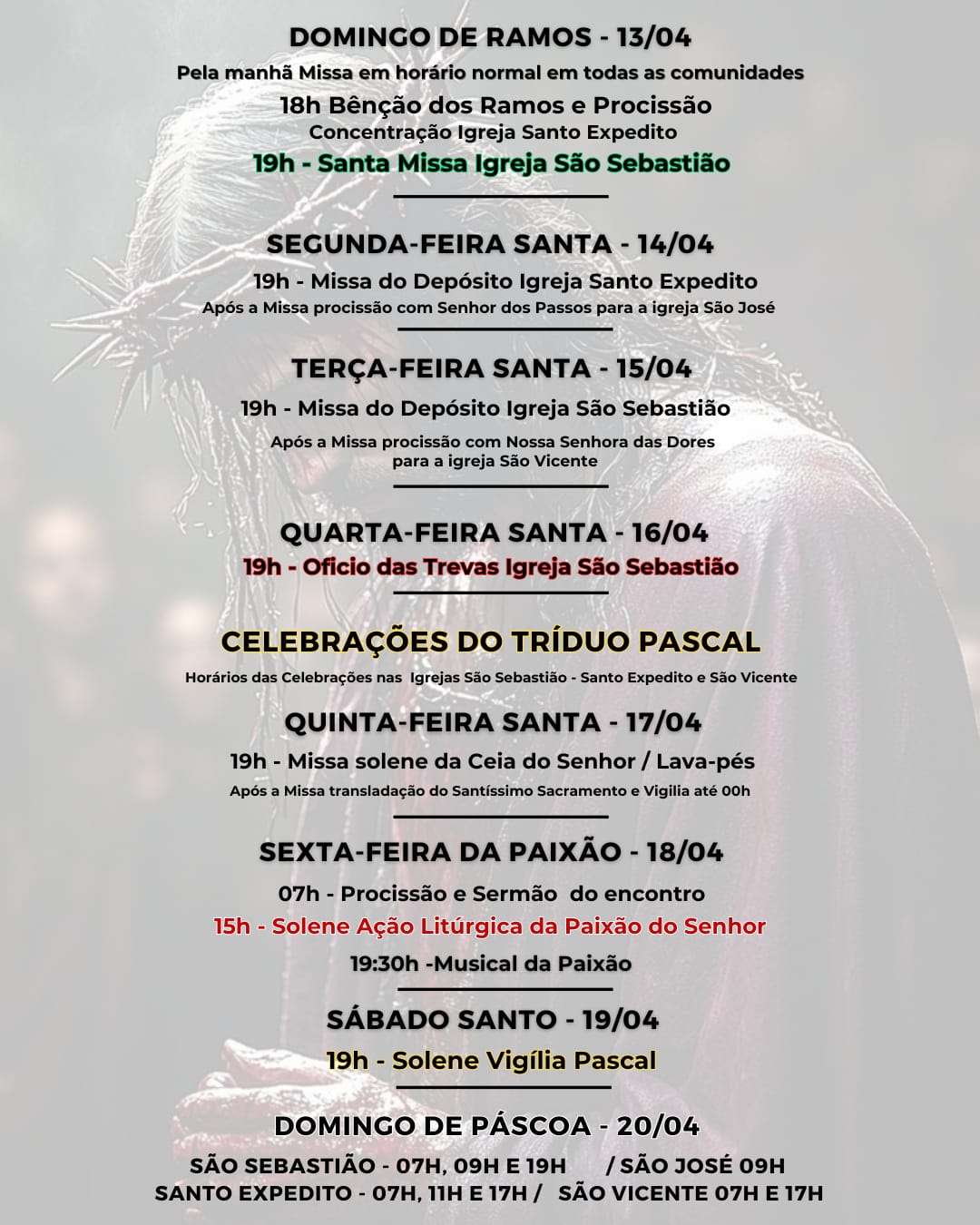 DOMINGO DE RAMOS - 13/04
Pela manhã Missa em horário normal em todas as comunidades
18h Bênção dos Ramos e Procissão
Concentração Igreja Santo Expedito
19h - Santa Missa Igreja São Sebastião

SEGUNDA-FEIRA SANTA - 14/04
19h - Missa do Depósito Igreja Santo Expedito
Após a Missa procissão com Senhor dos Passos para a igreja São José

TERÇA-FEIRA SANTA - 15/04
19h - Missa do Depósito Igreja São Sebastião
Após a Missa procissão com Nossa Senhora das Dores para a igreja São Vicente

QUARTA-FEIRA SANTA - 16/04
19h - Oficio das Trevas Igreja São Sebastião

CELEBRAÇÕES DO TRÍDUO PASCAL
Horários das Celebrações nas Igrejas São Sebastião - Santo Expedito e São Vicente

QUINTA-FEIRA SANTA - 17/04
19h - Missa solene da Ceia do Senhor / Lava-pés
Após a Missa transladação do Santíssimo Sacramento e Vigilia até 00h

SEXTA-FEIRA DA PAIXÃO - 18/04
07h - Procissão e Sermão do encontro
15h - Solene Ação Litúrgica da Paixão do Senhor
19:30h -Musical da Paixão

SÁBADO SANTO - 19/04
19h - Solene Vigília Pascal

DOMINGO DE PÁSCOA - 20/04
SÃO SEBASTIÃO - 07H, 09H E 19H / SÃO JOSÉ 09H
SANTO EXPEDITO - 07H, 11H E 17H / SÃO VICENTE 07H E 17H